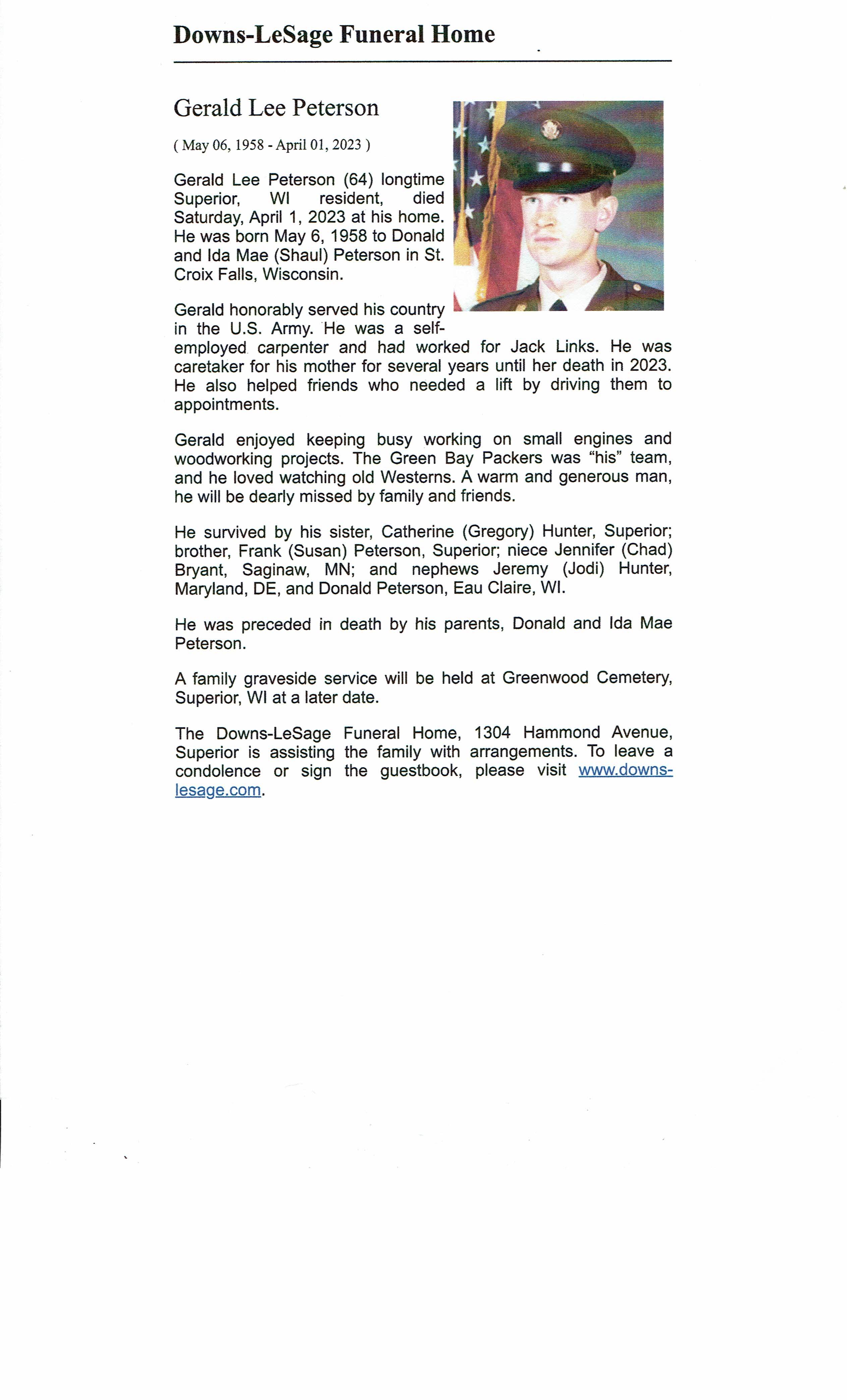 Downs-LeSage Funeral Home

Gerald Lee Peterson

( May 06, 1958 - April 01, 2023 )

Gerald Lee Peterson (64) longtime Superior, WI resident, died Saturday, April 1, 2023 at his home. He was born May 6, 1958 to Donald and Ida Mae (Shaul) Peterson in St. Croix Falls, Wisconsin.

Gerald honorably served his country in the U.S. Army. He was a self-employed carpenter and had worked for Jack Links. He was caretaker for his mother for several years until her death in 2023. He also helped friends who needed a lift by driving them to appointments.

Gerald enjoyed keeping busy working on small engines and woodworking projects. The Green Bay Packers was "his" team, and he loved watching old Westerns. A warm and generous man, he will be dearly missed by family and friends.

He survived by his sister, Catherine (Gregory) Hunter, Superior; brother, Frank (Susan) Peterson, Superior; niece Jennifer (Chad) Bryant, Saginaw, MN; and nephews Jeremy (Jodi) Hunter, Maryland, DE, and Donald Peterson, Eau Claire, WI.

He was preceded in death by his parents, Donald and Ida Mae Peterson.

A family graveside service will be held at Greenwood Cemetery, Superior, WI at a later date.

The Downs-LeSage Funeral Home, 1304 Hammond Avenue, Superior is assisting the family with arrangements. To leave a condolence or sign the guestbook, please visit www.downs-lesage.com.